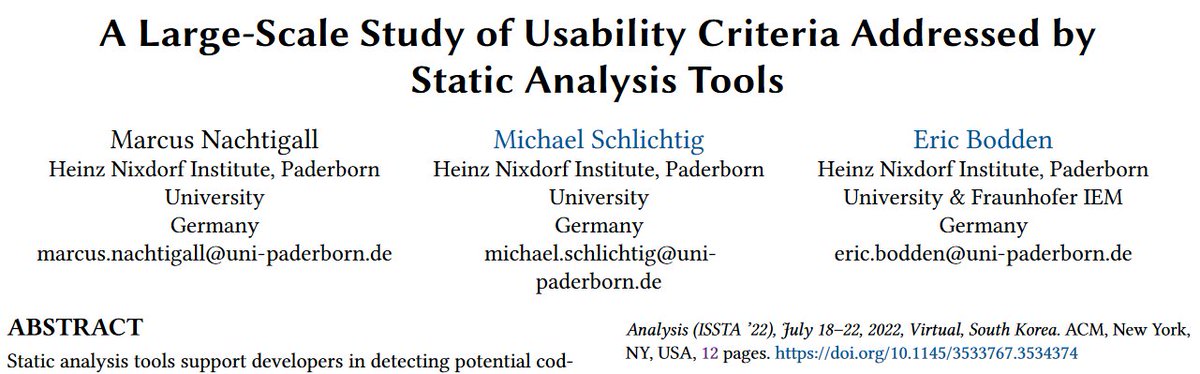 A Large-Scale Study of Usability Criteria Addressed by Static Analysis Tools

Marcus Nachtigall
Heinz Nixdorf Institute, Paderborn University
Germany
marcus.nachtigall@uni-paderborn.de

Michael Schlichtig
Heinz Nixdorf Institute, Paderborn University
Germany
michael.schlichtig@uni-paderborn.de

Eric Bodden
Heinz Nixdorf Institute, Paderborn University & Fraunhofer IEM
Germany
eric.bodden@uni-paderborn.de

ABSTRACT
Static analysis tools support developers in detecting potential cod-

Analysis (ISSTA '22), July 18–22, 2022, Virtual, South Korea. ACM, New York, NY, USA, 12 pages. https://doi.org/10.1145/3533767.3534374